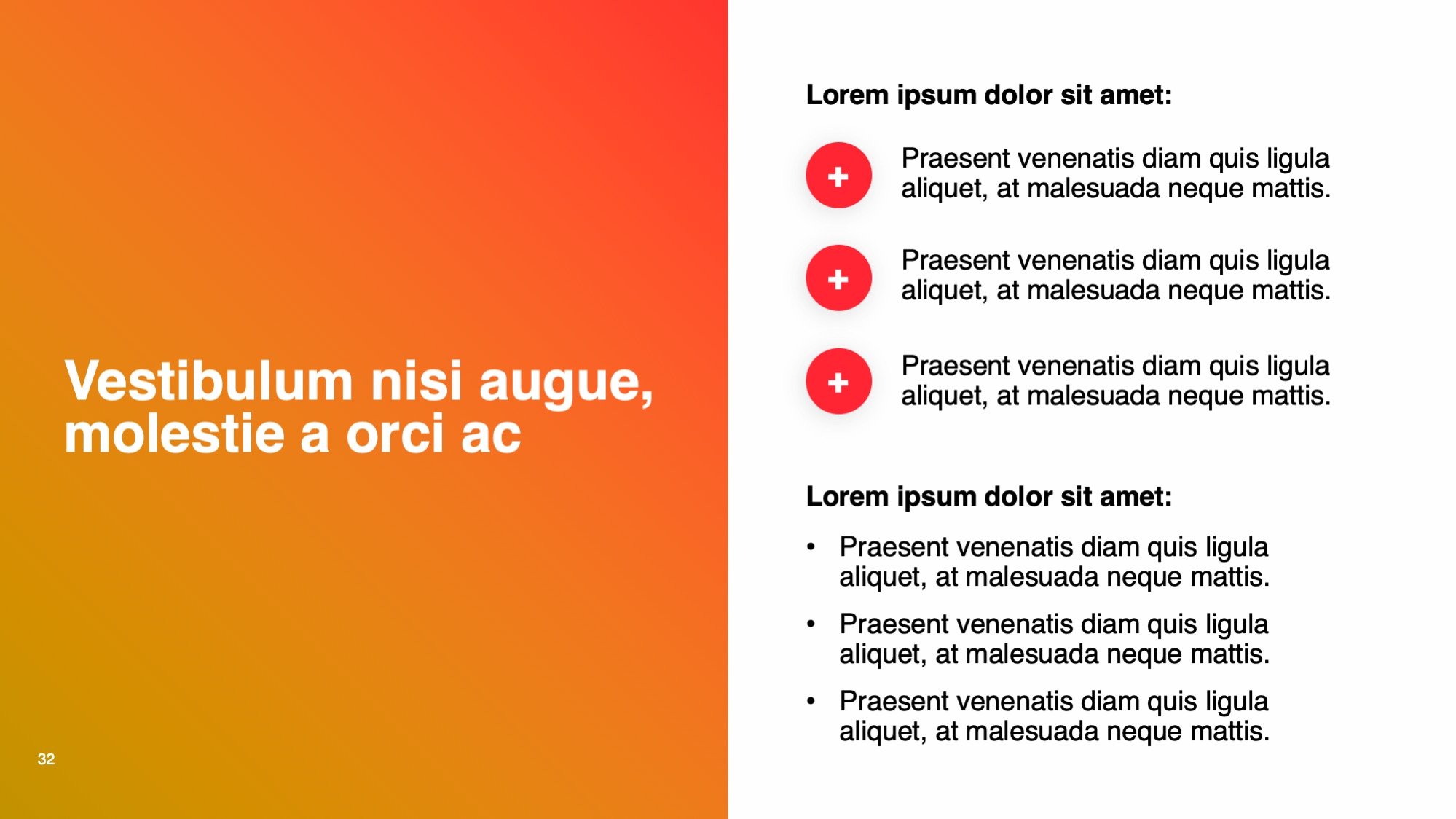 Vestibulum nisi augue, molestie a orci ac

32

Lorem ipsum dolor sit amet:

+ Praesent venenatis diam quis ligula aliquet, at malesuada neque mattis.

+ Praesent venenatis diam quis ligula aliquet, at malesuada neque mattis.

+ Praesent venenatis diam quis ligula aliquet, at malesuada neque mattis.

Lorem ipsum dolor sit amet:

• Praesent venenatis diam quis ligula aliquet, at malesuada neque mattis.
• Praesent venenatis diam quis ligula aliquet, at malesuada neque mattis.
• Praesent venenatis diam quis ligula aliquet, at malesuada neque mattis.